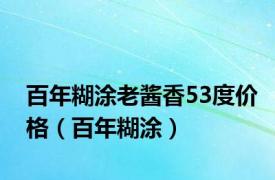 百年糊涂老酱香53度价格（百年糊涂）